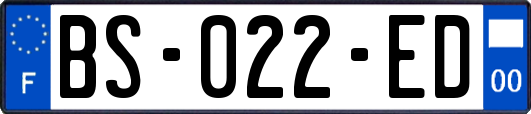 F

BS-022-ED

00